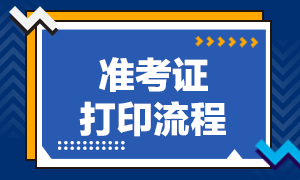 准考证
打印流程